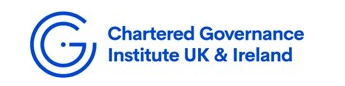 Chartered Governance Institute UK & Ireland